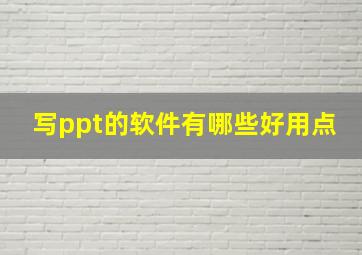 写ppt的软件有哪些好用点